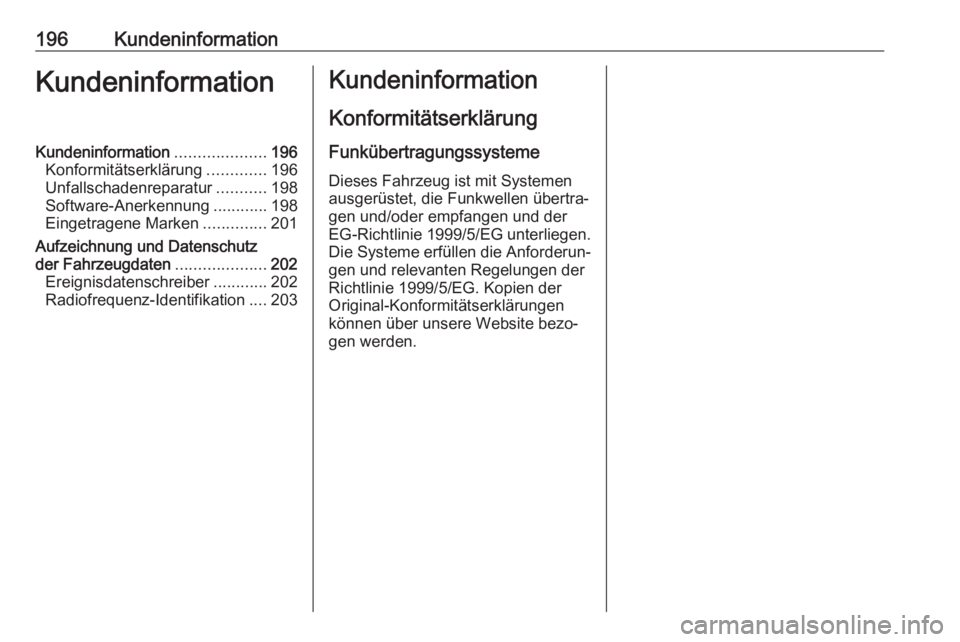 196 Kundeninformation

Kundeninformation

Kundeninformation .................... 196
Konformitätserklärung ............. 196
Unfallschadenreparatur ........... 198
Software-Anerkennung ............ 198
Eingetragene Marken .............. 201

Aufzeichnung und Datenschutz der Fahrzeugdaten .................... 202
Ereignisdatenschreiber ............ 202
Radiofrequenz-Identifikation .... 203

Kundeninformation

Konformitätserklärung

Funkübertragungssysteme

Dieses Fahrzeug ist mit Systemen ausgerüstet, die Funkwellen übertragen und/oder empfangen und der EG-Richtlinie 1999/5/EG unterliegen. Die Systeme erfüllen die Anforderungen und relevanten Regelungen der Richtlinie 1999/5/EG. Kopien der Original-Konformitätserklärungen können über unsere Website bezogen werden.

carmanualsonline.info